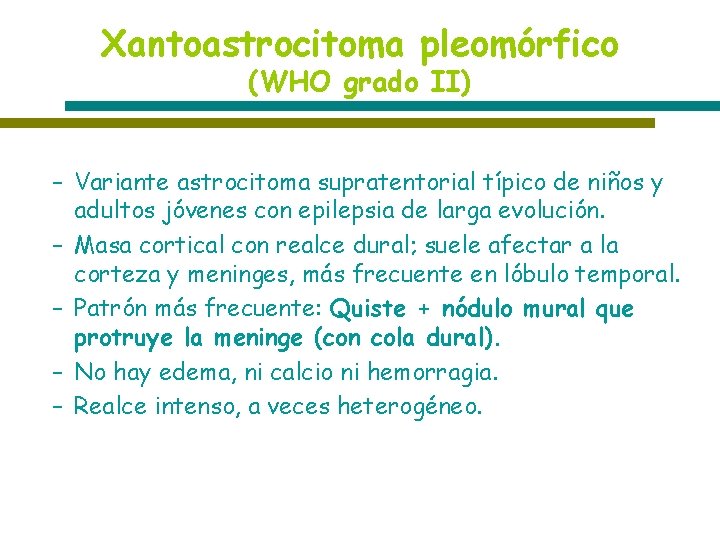 Xantoastrocitoma pleomórfico
(WHO grado II)

– Variante astrocitoma supratentorial típico de niños y adultos jóvenes con epilepsia de larga evolución.
– Masa cortical con realce dural; suele afectar a la corteza y meninges, más frecuente en lóbulo temporal.
– Patrón más frecuente: Quiste + nódulo mural que protruye la meninge (con cola dural).
– No hay edema, ni calcio ni hemorragia.
– Realce intenso, a veces heterogéneo.